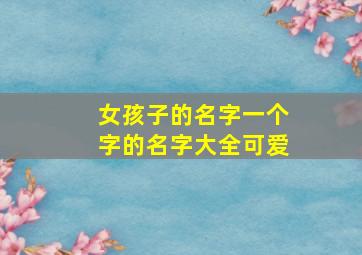 女孩子的名字一个字的名字大全可爱